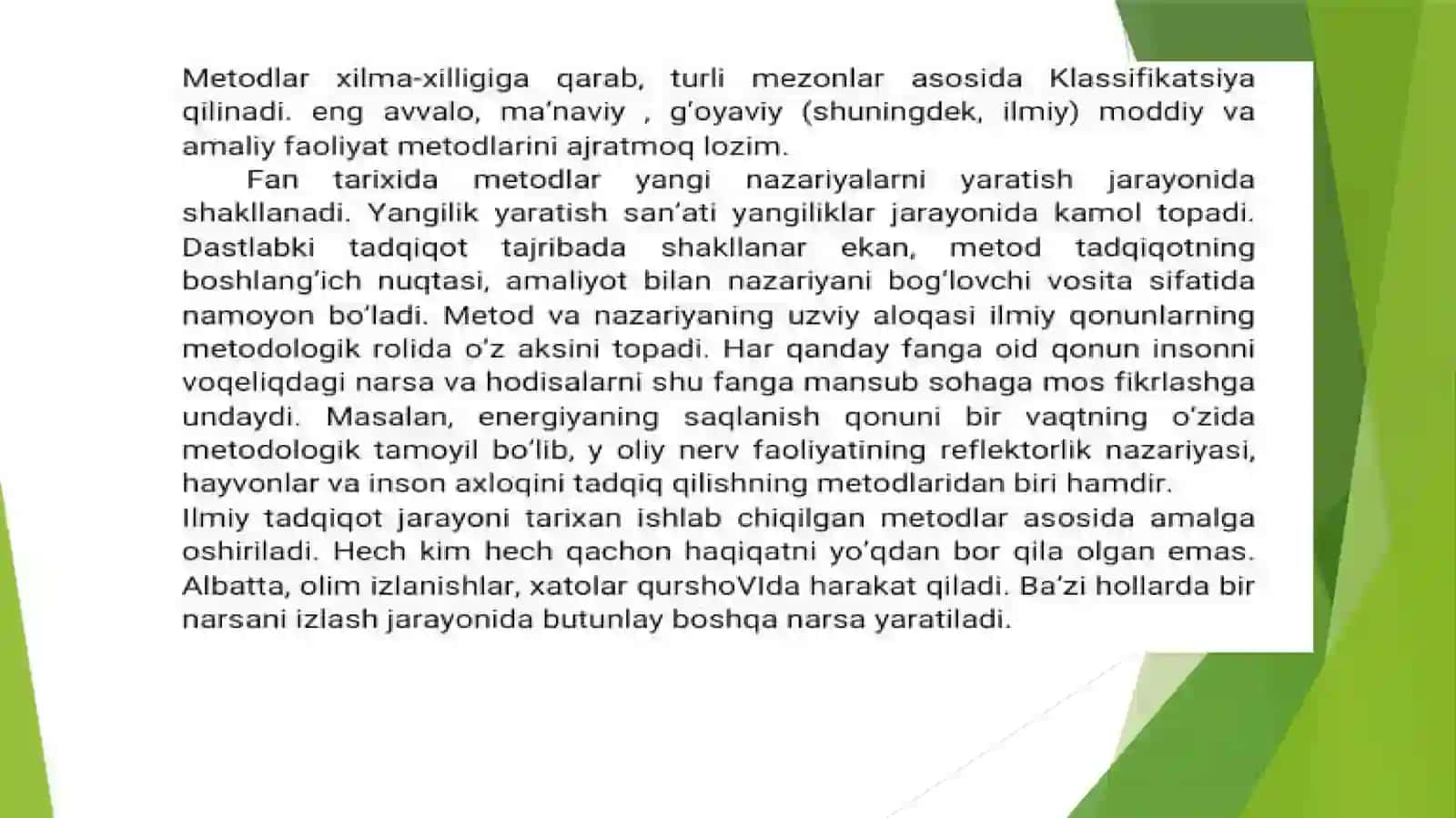 Metodlar xilma-xilligiga qarab, turli mezonlar asosida Klassifikatsiya qilinadi. eng avvalo, ma'naviy , g'oyaviy (shuningdek, ilmiy) moddiy va amaliy faoliyat metodlarini ajratmoq lozim.

Fan tarixida metodlar yangi nazariyalarni yaratish jarayonida shakllanadi. Yangilik yaratish san'ati yangiliklar jarayonida kamol topadi. Dastlabki tadqiqot tajribada shakllanar ekan, metod tadqiqotning boshlang'ich nuqtasi, amaliyot bilan nazariyani bog'lovchi vosita sifatida namoyon bo'ladi. Metod va nazariyaning uzviy aloqasi ilmiy qonunlarning metodologik rolida o'z aksini topadi. Har qanday fanga oid qonun insonni voqeliqdagi narsa va hodisalarni shu fanga mansub sohaga mos fikrlashga undaydi. Masalan, energiyaning saqlanish qonuni bir vaqtning o'zida metodologik tamoyil bo'lib, y oliy nerv faoliyatining reflektorlik nazariyasi, hayvonlar va inson axloqini tadqiq qilishning metodlaridan biri hamdir.

Ilmiy tadqiqot jarayoni tarixan ishlab chiqilgan metodlar asosida amalga oshiriladi. Hech kim hech qachon haqiqatni yo'qdan bor qila olgan emas. Albatta, olim izlanishlar, xatolar qurshoVIda harakat qiladi. Ba'zi hollarda bir narsani izlash jarayonida butunlay boshqa narsa yaratiladi.